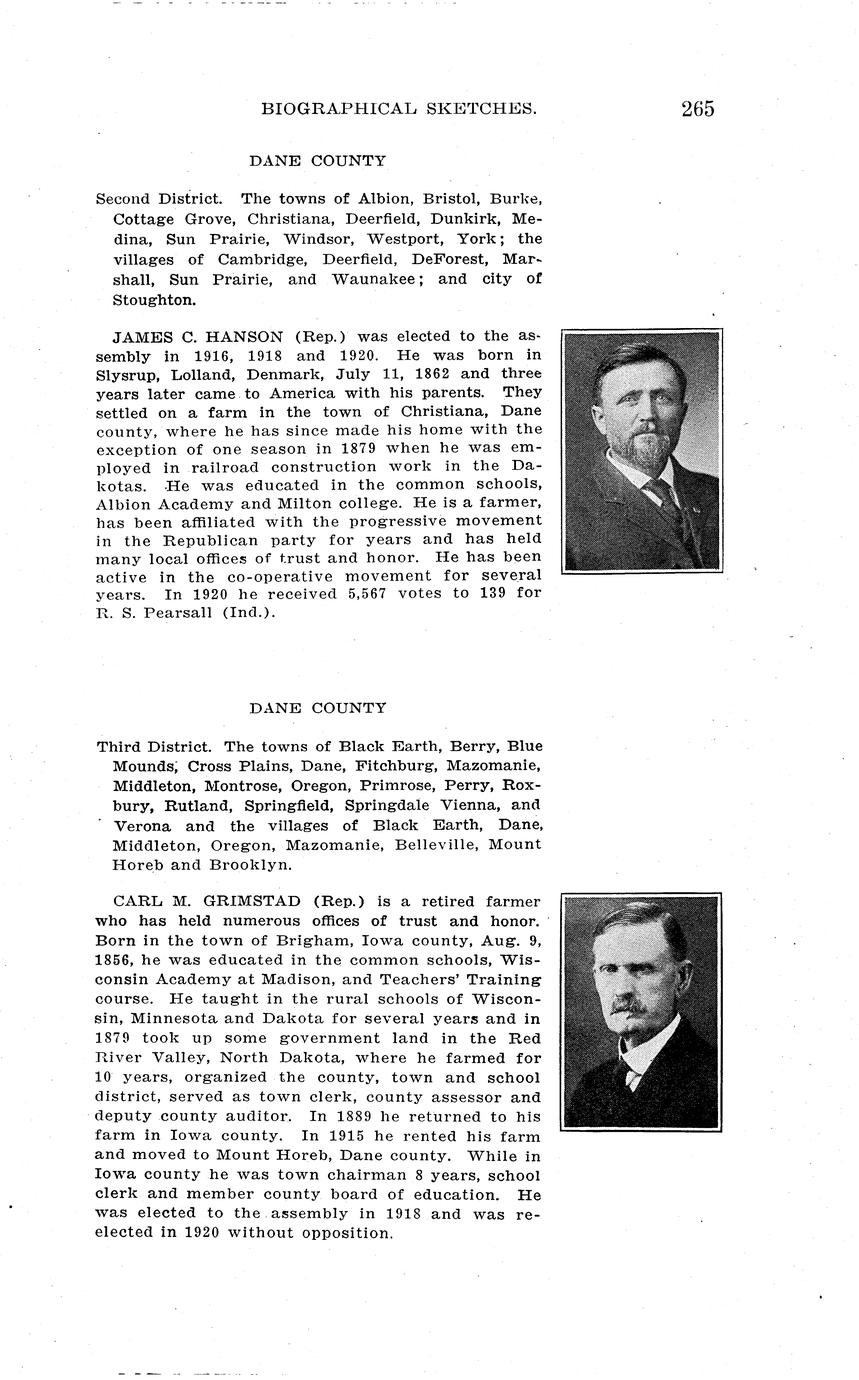 BIOGRAPHICAL SKETCHES. 265

DANE COUNTY

Second District. The towns of Albion, Bristol, Burke, Cottage Grove, Christiana, Deerfield, Dunkirk, Medina, Sun Prairie, Windsor, Westport, York; the villages of Cambridge, Deerfield, DeForest, Marshall, Sun Prairie, and Waunakee; and city of Stoughton.

JAMES C. HANSON (Rep.) was elected to the assembly in 1916, 1918 and 1920. He was born in Slysrup, Lolland, Denmark, July 11, 1862 and three years later came to America with his parents. They settled on a farm in the town of Christiana, Dane county, where he has since made his home with the exception of one season in 1879 when he was employed in railroad construction work in the Dakotas. He was educated in the common schools, Albion Academy and Milton college. He is a farmer, has been affiliated with the progressive movement in the Republican party for years and has held many local offices of trust and honor. He has been active in the co-operative movement for several years. In 1920 he received 5,567 votes to 139 for R. S. Pearsall (Ind.).

DANE COUNTY

Third District. The towns of Black Earth, Berry, Blue Mounds, Cross Plains, Dane, Fitchburg, Mazomanie, Middleton, Montrose, Oregon, Primrose, Perry, Roxbury, Rutland, Springfield, Springdale Vienna, and Verona and the villages of Black Earth, Dane, Middleton, Oregon, Mazomanie, Belleville, Mount Horeb and Brooklyn.

CARL M. GRIMSTAD (Rep.) is a retired farmer who has held numerous offices of trust and honor. Born in the town of Brigham, Iowa county, Aug. 9, 1856, he was educated in the common schools, Wisconsin Academy at Madison, and Teachers' Training course. He taught in the rural schools of Wisconsin, Minnesota and Dakota for several years and in 1879 took up some government land in the Red River Valley, North Dakota, where he farmed for 10 years, organized the county, town and school district, served as town clerk, county assessor and deputy county auditor. In 1889 he returned to his farm in Iowa county. In 1915 he rented his farm and moved to Mount Horeb, Dane county. While in Iowa county he was town chairman 8 years, school clerk and member county board of education. He was elected to the assembly in 1918 and was reelected in 1920 without opposition.